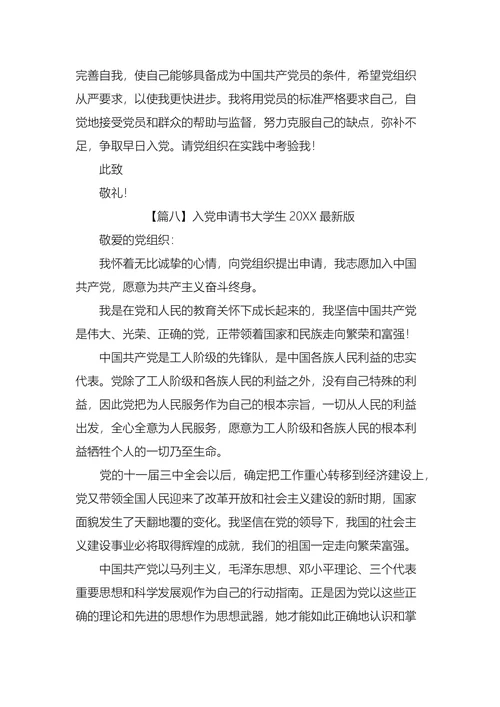 完善自我，使自己能够具备成为中国共产党员的条件，希望党组织从严要求，以使我更快进步。我将用党员的标准严格要求自己，自觉地接受党员和群众的帮助与监督，努力克服自己的缺点，弥补不足，争取早日入党。请党组织在实践中考验我！

此致

敬礼！

【篇八】入党申请书大学生 20XX 最新版

敬爱的党组织：

我怀着无比诚挚的心情，向党组织提出申请，我志愿加入中国共产党，愿意为共产主义奋斗终身。

我是在党和人民的教育关怀下成长起来的，我坚信中国共产党是伟大、光荣、正确的党，正带领着国家和民族走向繁荣和富强！

中国共产党是工人阶级的先锋队，是中国各族人民利益的忠实代表。党除了工人阶级和各族人民的利益之外，没有自己特殊的利益，因此党把为人民服务作为自己的根本宗旨，一切从人民的利益出发，全心全意为人民服务，愿意为工人阶级和各族人民的根本利益牺牲个人的一切乃至生命。

党的十一届三中全会以后，确定把工作重心转移到经济建设上，党又带领全国人民迎来了改革开放和社会主义建设的新时期，国家面貌发生了天翻地覆的变化。我坚信在党的领导下，我国的社会主义建设事业必将取得辉煌的成就，我们的祖国一定走向繁荣富强。

中国共产党以马列主义，毛泽东思想、邓小平理论、三个代表重要思想和科学发展观作为自己的行动指南。正是因为党以这些正确的理论和先进的思想作为思想武器，她才能如此正确地认识和掌